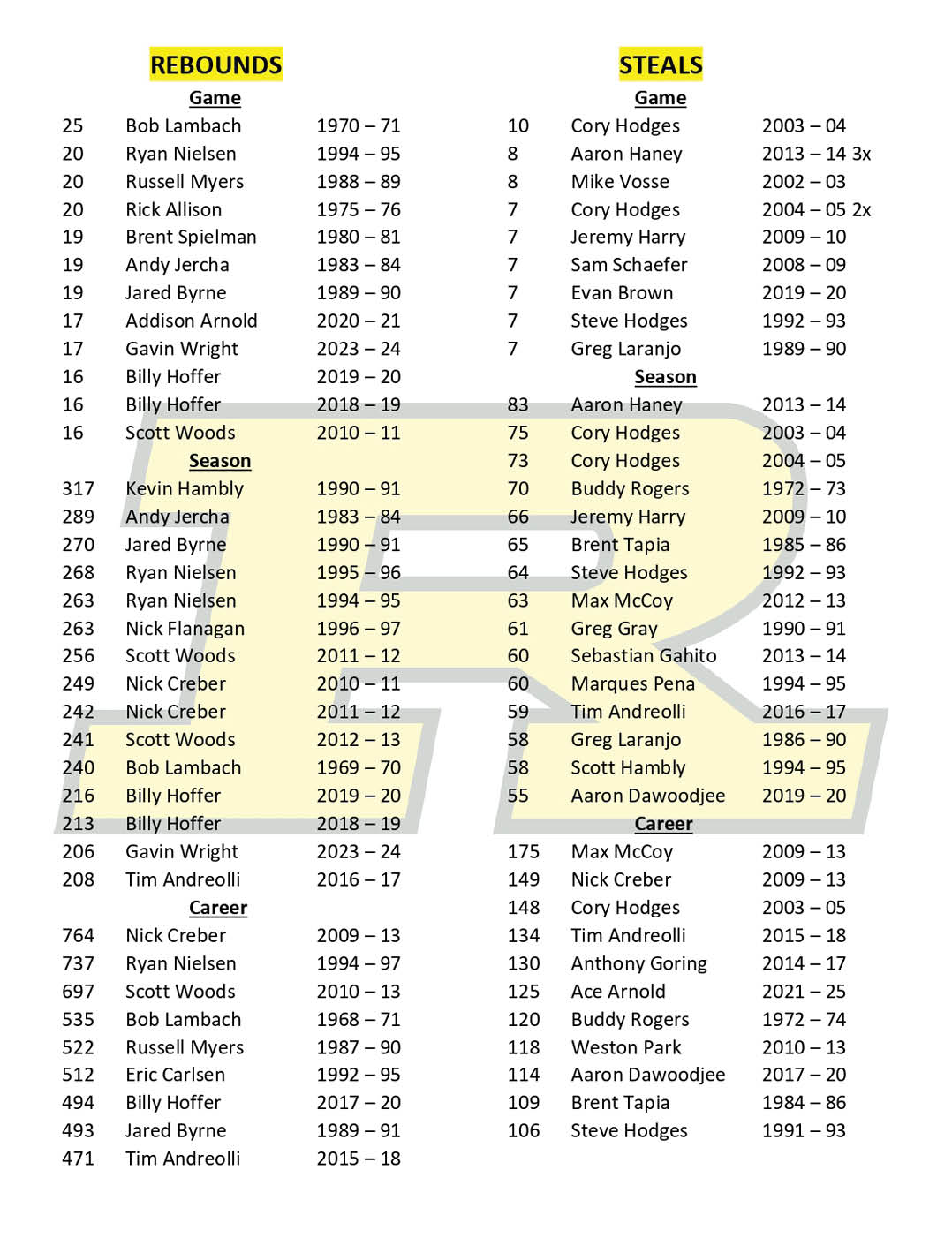 REBOUNDS

Game

| | | |
|---|---|---|
| 25 | Bob Lambach | 1970 – 71 |
| 20 | Ryan Nielsen | 1994 – 95 |
| 20 | Russell Myers | 1988 – 89 |
| 20 | Rick Allison | 1975 – 76 |
| 19 | Brent Spielman | 1980 – 81 |
| 19 | Andy Jercha | 1983 – 84 |
| 19 | Jared Byrne | 1989 – 90 |
| 17 | Addison Arnold | 2020 – 21 |
| 17 | Gavin Wright | 2023 – 24 |
| 16 | Billy Hoffer | 2019 – 20 |
| 16 | Billy Hoffer | 2018 – 19 |
| 16 | Scott Woods | 2010 – 11 |

Season

| | | |
|---|---|---|
| 317 | Kevin Hambly | 1990 – 91 |
| 289 | Andy Jercha | 1983 – 84 |
| 270 | Jared Byrne | 1990 – 91 |
| 268 | Ryan Nielsen | 1995 – 96 |
| 263 | Ryan Nielsen | 1994 – 95 |
| 263 | Nick Flanagan | 1996 – 97 |
| 256 | Scott Woods | 2011 – 12 |
| 249 | Nick Creber | 2010 – 11 |
| 242 | Nick Creber | 2011 – 12 |
| 241 | Scott Woods | 2012 – 13 |
| 240 | Bob Lambach | 1969 – 70 |
| 216 | Billy Hoffer | 2019 – 20 |
| 213 | Billy Hoffer | 2018 – 19 |
| 206 | Gavin Wright | 2023 – 24 |
| 208 | Tim Andreolli | 2016 – 17 |

Career

| | | |
|---|---|---|
| 764 | Nick Creber | 2009 – 13 |
| 737 | Ryan Nielsen | 1994 – 97 |
| 697 | Scott Woods | 2010 – 13 |
| 535 | Bob Lambach | 1968 – 71 |
| 522 | Russell Myers | 1987 – 90 |
| 512 | Eric Carlsen | 1992 – 95 |
| 494 | Billy Hoffer | 2017 – 20 |
| 493 | Jared Byrne | 1989 – 91 |
| 471 | Tim Andreolli | 2015 – 18 |

STEALS

Game

| | | |
|---|---|---|
| 10 | Cory Hodges | 2003 – 04 |
| 8 | Aaron Haney | 2013 – 14 3x |
| 8 | Mike Vosse | 2002 – 03 |
| 7 | Cory Hodges | 2004 – 05 2x |
| 7 | Jeremy Harry | 2009 – 10 |
| 7 | Sam Schaefer | 2008 – 09 |
| 7 | Evan Brown | 2019 – 20 |
| 7 | Steve Hodges | 1992 – 93 |
| 7 | Greg Laranjo | 1989 – 90 |

Season

| | | |
|---|---|---|
| 83 | Aaron Haney | 2013 – 14 |
| 75 | Cory Hodges | 2003 – 04 |
| 73 | Cory Hodges | 2004 – 05 |
| 70 | Buddy Rogers | 1972 – 73 |
| 66 | Jeremy Harry | 2009 – 10 |
| 65 | Brent Tapia | 1985 – 86 |
| 64 | Steve Hodges | 1992 – 93 |
| 63 | Max McCoy | 2012 – 13 |
| 61 | Greg Gray | 1990 – 91 |
| 60 | Sebastian Gahito | 2013 – 14 |
| 60 | Marques Pena | 1994 – 95 |
| 59 | Tim Andreolli | 2016 – 17 |
| 58 | Greg Laranjo | 1986 – 90 |
| 58 | Scott Hambly | 1994 – 95 |
| 55 | Aaron Dawoodjee | 2019 – 20 |

Career

| | | |
|---|---|---|
| 175 | Max McCoy | 2009 – 13 |
| 149 | Nick Creber | 2009 – 13 |
| 148 | Cory Hodges | 2003 – 05 |
| 134 | Tim Andreolli | 2015 – 18 |
| 130 | Anthony Goring | 2014 – 17 |
| 125 | Ace Arnold | 2021 – 25 |
| 120 | Buddy Rogers | 1972 – 74 |
| 118 | Weston Park | 2010 – 13 |
| 114 | Aaron Dawoodjee | 2017 – 20 |
| 109 | Brent Tapia | 1984 – 86 |
| 106 | Steve Hodges | 1991 – 93 |